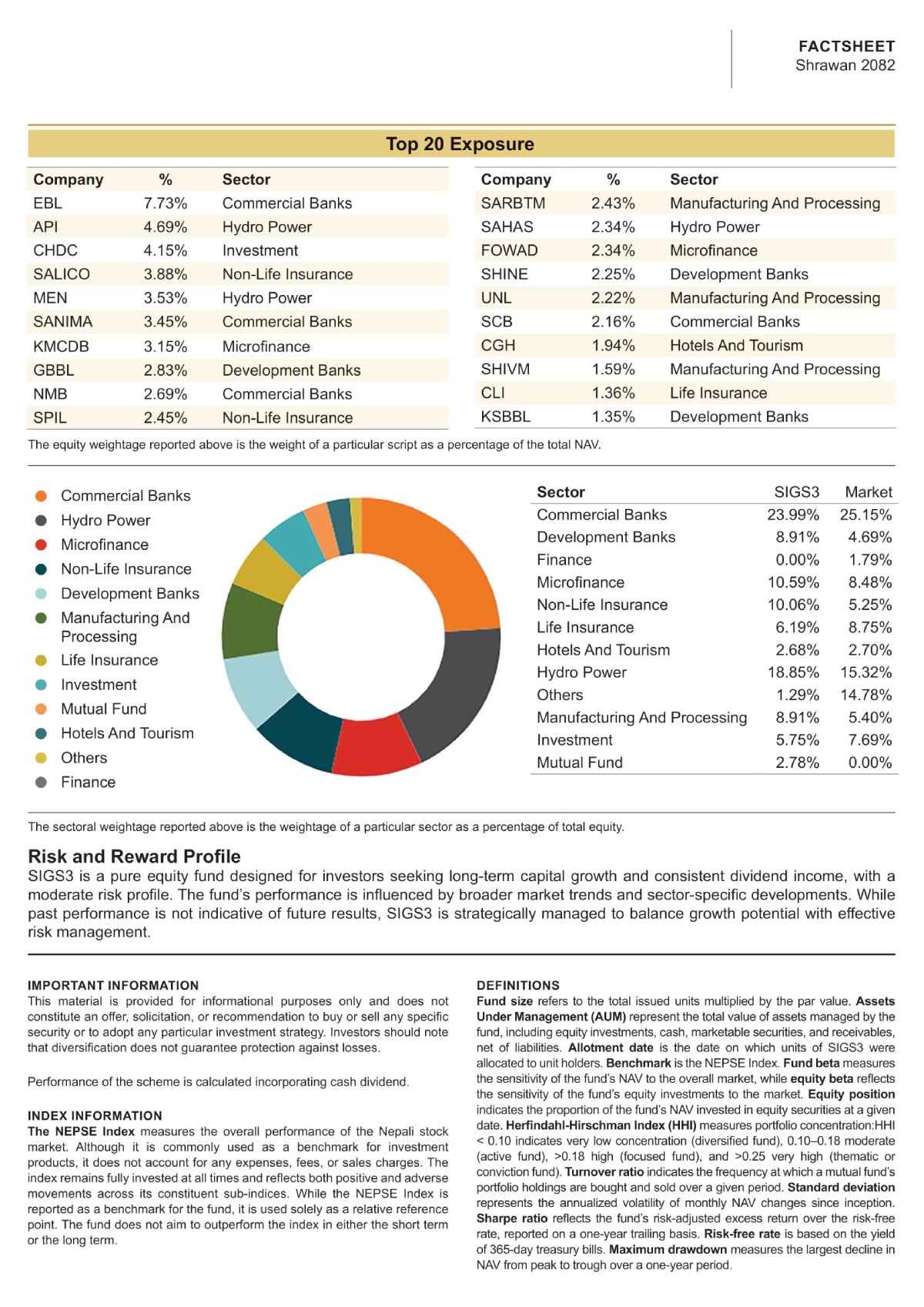 FACTSHEET
Shrawan 2082

Top 20 Exposure

| Company | % | Sector |
|---|---|---|
| EBL | 7.73% | Commercial Banks |
| API | 4.69% | Hydro Power |
| CHDC | 4.15% | Investment |
| SALICO | 3.88% | Non-Life Insurance |
| MEN | 3.53% | Hydro Power |
| SANIMA | 3.45% | Commercial Banks |
| KMCDB | 3.15% | Microfinance |
| GBBL | 2.83% | Development Banks |
| NMB | 2.69% | Commercial Banks |
| SPIL | 2.45% | Non-Life Insurance |

| Company | % | Sector |
|---|---|---|
| SARBTM | 2.43% | Manufacturing And Processing |
| SAHAS | 2.34% | Hydro Power |
| FOWAD | 2.34% | Microfinance |
| SHINE | 2.25% | Development Banks |
| UNL | 2.22% | Manufacturing And Processing |
| SCB | 2.16% | Commercial Banks |
| CGH | 1.94% | Hotels And Tourism |
| SHIVM | 1.59% | Manufacturing And Processing |
| CLI | 1.36% | Life Insurance |
| KSBBL | 1.35% | Development Banks |

The equity weightage reported above is the weight of a particular script as a percentage of the total NAV.

Commercial Banks
Hydro Power
Microfinance
Non-Life Insurance
Development Banks
Manufacturing And Processing
Life Insurance
Investment
Mutual Fund
Hotels And Tourism
Others
Finance

| Sector | SIGS3 | Market |
|---|---|---|
| Commercial Banks | 23.99% | 25.15% |
| Development Banks | 8.91% | 4.69% |
| Finance | 0.00% | 1.79% |
| Microfinance | 10.59% | 8.48% |
| Non-Life Insurance | 10.06% | 5.25% |
| Life Insurance | 6.19% | 8.75% |
| Hotels And Tourism | 2.68% | 2.70% |
| Hydro Power | 18.85% | 15.32% |
| Others | 1.29% | 14.78% |
| Manufacturing And Processing | 8.91% | 5.40% |
| Investment | 5.75% | 7.69% |
| Mutual Fund | 2.78% | 0.00% |

The sectoral weightage reported above is the weightage of a particular sector as a percentage of total equity.

Risk and Reward Profile
SIGS3 is a pure equity fund designed for investors seeking long-term capital growth and consistent dividend income, with a moderate risk profile. The fund's performance is influenced by broader market trends and sector-specific developments. While past performance is not indicative of future results, SIGS3 is strategically managed to balance growth potential with effective risk management.

IMPORTANT INFORMATION
This material is provided for informational purposes only and does not constitute an offer, solicitation, or recommendation to buy or sell any specific security or to adopt any particular investment strategy. Investors should note that diversification does not guarantee protection against losses.

Performance of the scheme is calculated incorporating cash dividend.

INDEX INFORMATION
The NEPSE Index measures the overall performance of the Nepali stock market. Although it is commonly used as a benchmark for investment products, it does not account for any expenses, fees, or sales charges. The index remains fully invested at all times and reflects both positive and adverse movements across its constituent sub-indices. While the NEPSE Index is reported as a benchmark for the fund, it is used solely as a relative reference point. The fund does not aim to outperform the index in either the short term or the long term.

DEFINITIONS
Fund size refers to the total issued units multiplied by the par value. Assets Under Management (AUM) represent the total value of assets managed by the fund, including equity investments, cash, marketable securities, and receivables, net of liabilities. Allotment date is the date on which units of SIGS3 were allocated to unit holders. Benchmark is the NEPSE Index. Fund beta measures the sensitivity of the fund's NAV to the overall market, while equity beta reflects the sensitivity of the fund's equity investments to the market. Equity position indicates the proportion of the fund's NAV invested in equity securities at a given date. Herfindahl-Hirschman Index (HHI) measures portfolio concentration:HHI < 0.10 indicates very low concentration (diversified fund), 0.10–0.18 moderate (active fund), >0.18 high (focused fund), and >0.25 very high (thematic or conviction fund). Turnover ratio indicates the frequency at which a mutual fund's portfolio holdings are bought and sold over a given period. Standard deviation represents the annualized volatility of monthly NAV changes since inception. Sharpe ratio reflects the fund's risk-adjusted excess return over the risk-free rate, reported on a one-year trailing basis. Risk-free rate is based on the yield of 365-day treasury bills. Maximum drawdown measures the largest decline in NAV from peak to trough over a one-year period.